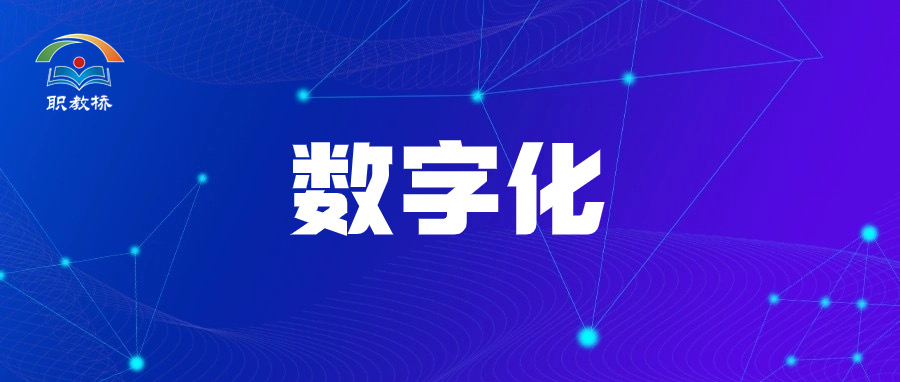 职教桥

数字化